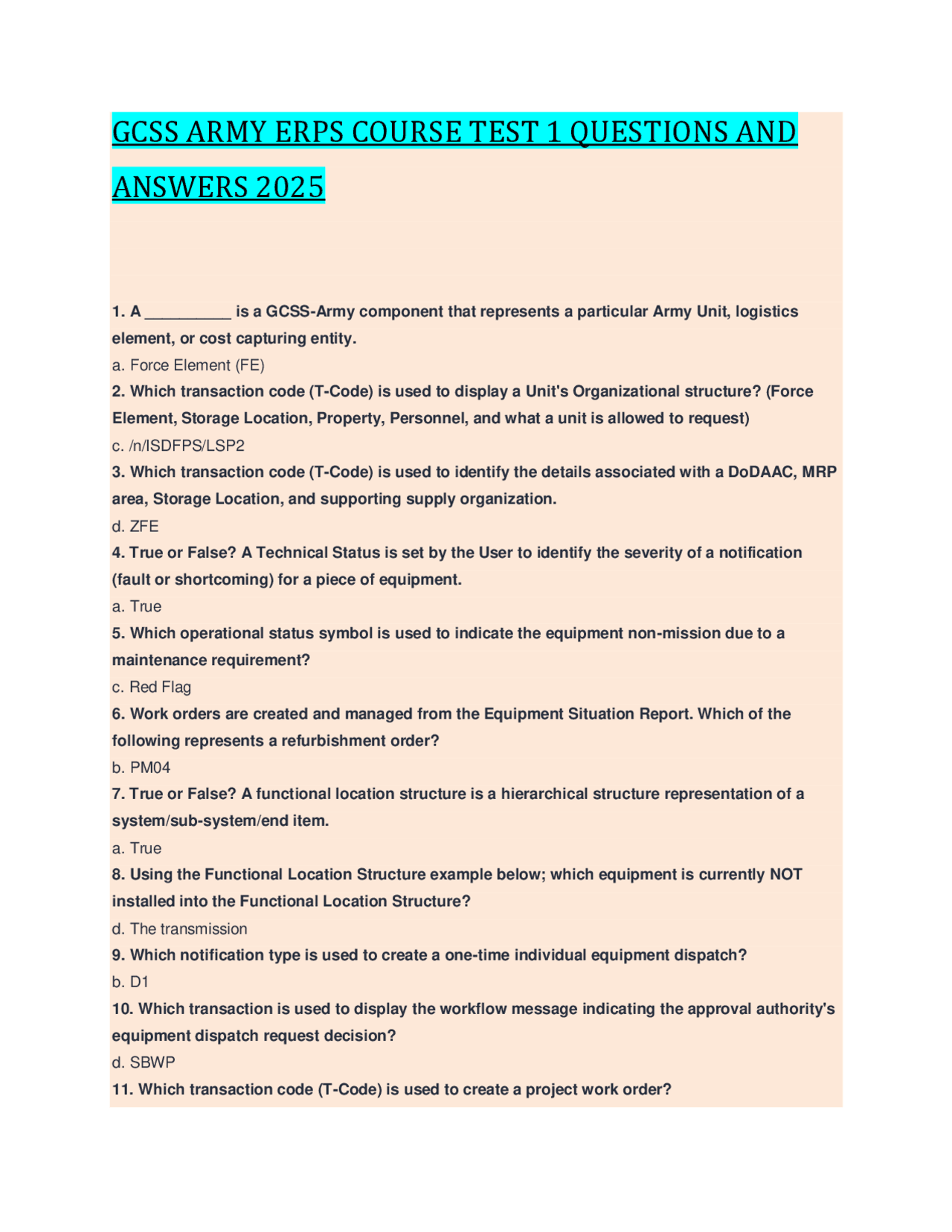 GCSS ARMY ERPS COURSE TEST 1 QUESTIONS AND ANSWERS 2025

1. A __________ is a GCSS-Army component that represents a particular Army Unit, logistics element, or cost capturing entity.
a. Force Element (FE)
2. Which transaction code (T-Code) is used to display a Unit's Organizational structure? (Force Element, Storage Location, Property, Personnel, and what a unit is allowed to request)
c. /n/ISDFPS/LSP2
3. Which transaction code (T-Code) is used to identify the details associated with a DoDAAC, MRP area, Storage Location, and supporting supply organization.
d. ZFE
4. True or False? A Technical Status is set by the User to identify the severity of a notification (fault or shortcoming) for a piece of equipment.
a. True
5. Which operational status symbol is used to indicate the equipment non-mission due to a maintenance requirement?
c. Red Flag
6. Work orders are created and managed from the Equipment Situation Report. Which of the following represents a refurbishment order?
b. PM04
7. True or False? A functional location structure is a hierarchical structure representation of a system/sub-system/end item.
a. True
8. Using the Functional Location Structure example below; which equipment is currently NOT installed into the Functional Location Structure?
d. The transmission
9. Which notification type is used to create a one-time individual equipment dispatch?
b. D1
10. Which transaction is used to display the workflow message indicating the approval authority's equipment dispatch request decision?
d. SBWP
11. Which transaction code (T-Code) is used to create a project work order?